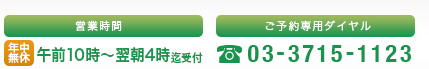 営業時間

年中無休 午前10時～翌朝4時迄受付

ご予約専用ダイヤル

☎ 03-3715-1123